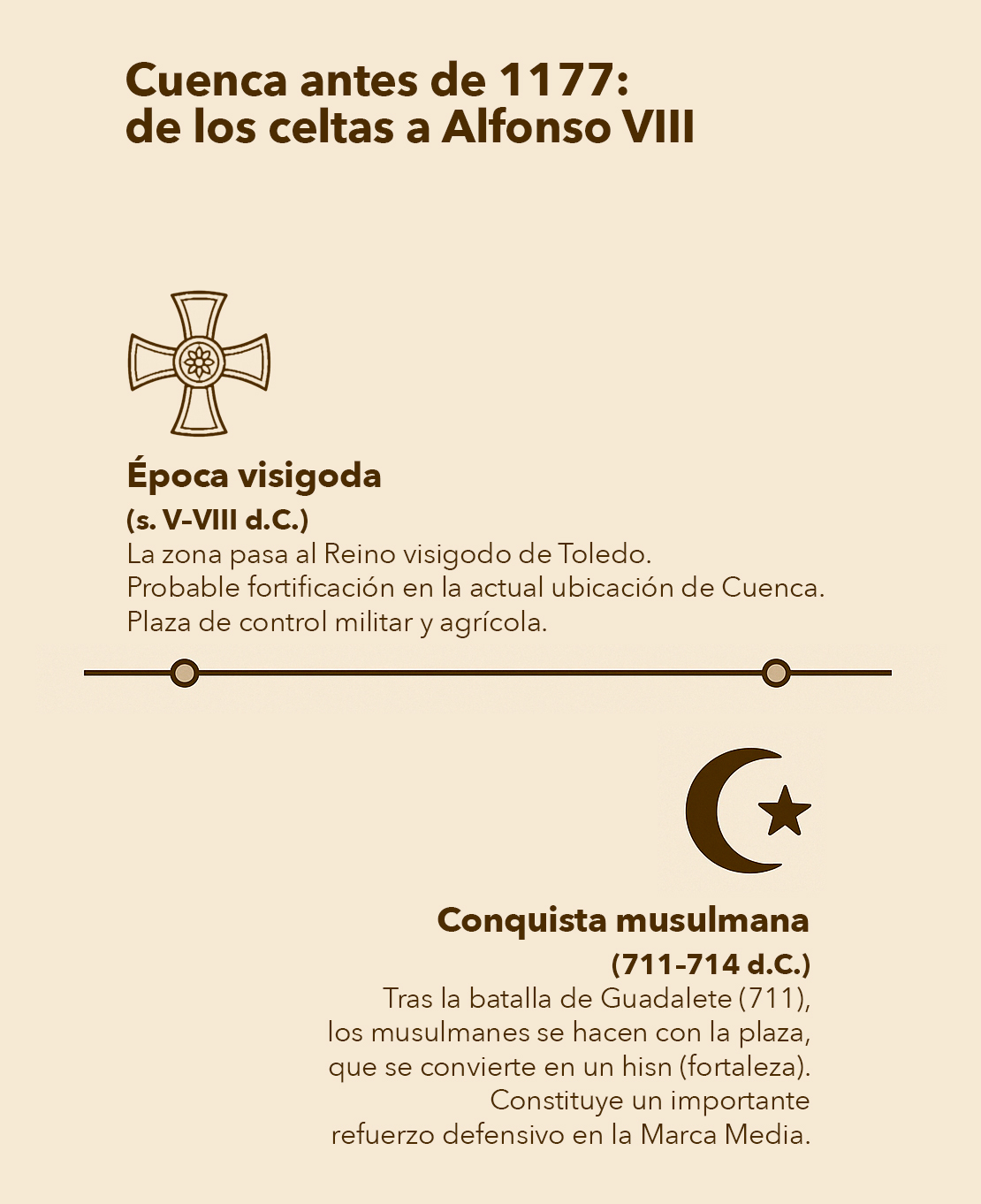 Cuenca antes de 1177:
de los celtas a Alfonso VIII

Época visigoda
(s. V–VIII d.C.)
La zona pasa al Reino visigodo de Toledo.
Probable fortificación en la actual ubicación de Cuenca.
Plaza de control militar y agrícola.

Conquista musulmana
(711-714 d.C.)
Tras la batalla de Guadalete (711),
los musulmanes se hacen con la plaza,
que se convierte en un hisn (fortaleza).
Constituye un importante
refuerzo defensivo en la Marca Media.